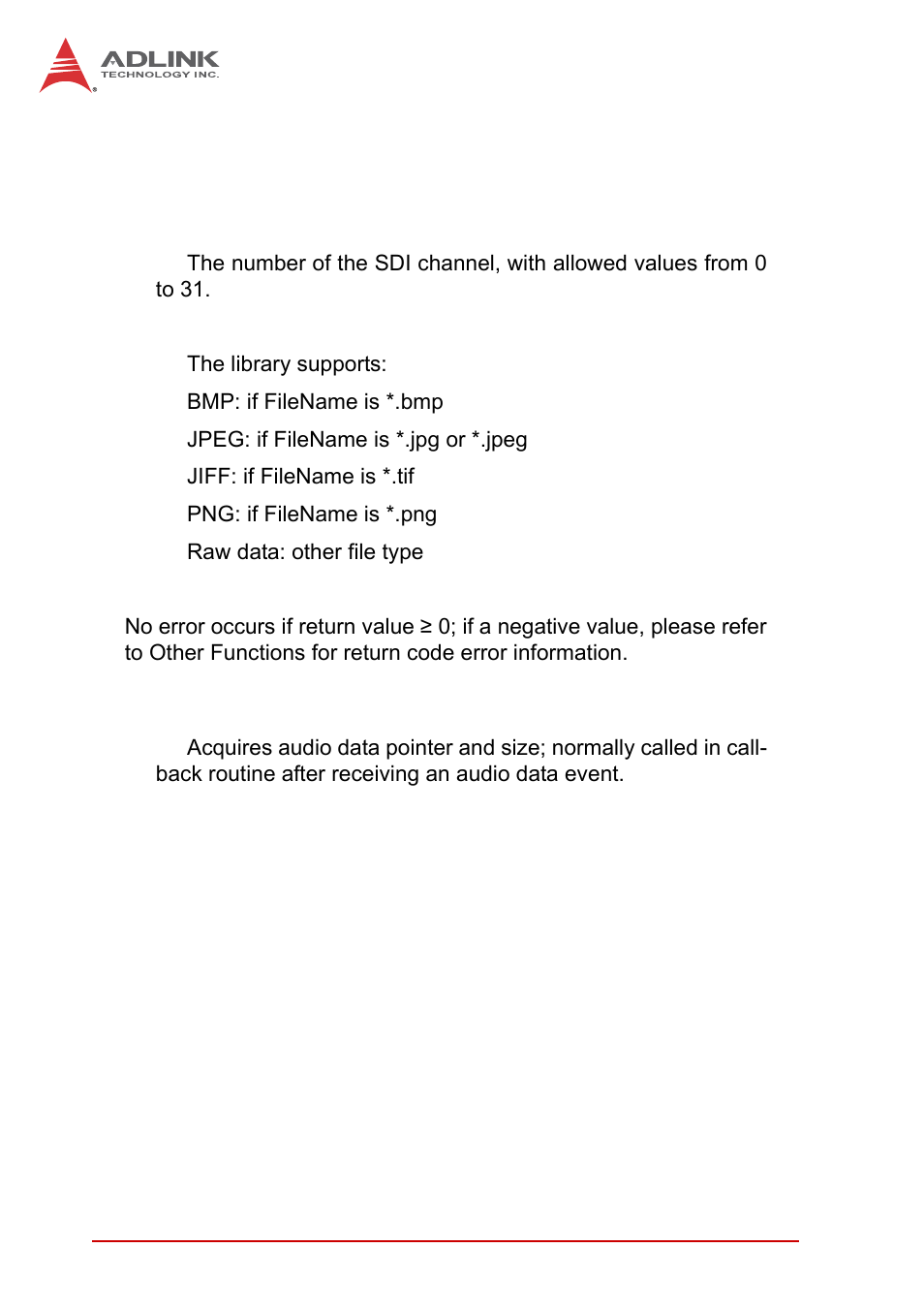 ADLINK
TECHNOLOGY INC.

The number of the SDI channel, with allowed values from 0 to 31.

The library supports:

BMP: if FileName is *.bmp

JPEG: if FileName is *.jpg or *.jpeg

JIFF: if FileName is *.tif

PNG: if FileName is *.png

Raw data: other file type

No error occurs if return value ≥ 0; if a negative value, please refer to Other Functions for return code error information.

Acquires audio data pointer and size; normally called in callback routine after receiving an audio data event.